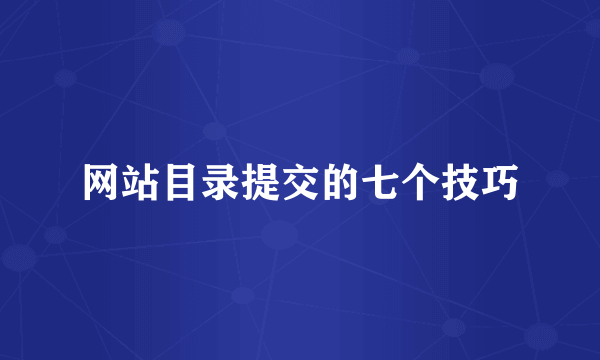 网站目录提交的七个技巧